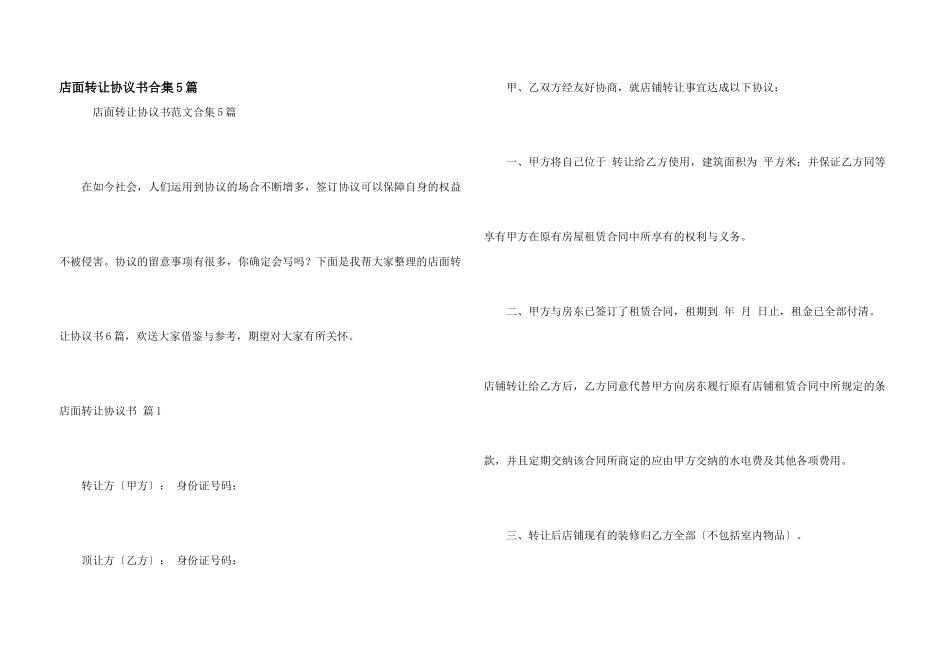 店面转让协议书合集5篇

店面转让协议书范文合集5篇

在如今社会，人们运用到协议的场合不断增多，签订协议可以保障自身的权益不被侵害。协议的留意事项有很多，你确定会写吗？下面是我帮大家整理的店面转让协议书6篇，欢送大家借鉴与参考，期望对大家有所关怀。

店面转让协议书 篇1

转让方〔甲方〕： 身份证号码：

顶让方〔乙方〕： 身份证号码：

甲、乙双方经友好协商，就店铺转让事宜达成以下协议：

一、甲方将自己位于 转让给乙方使用，建筑面积为 平方米；并保证乙方同等享有甲方在原有房屋租赁合同中所享有的权利与义务。

二、甲方与房东已签订了租赁合同，租期到 年 月 日止，租金已全部付清。店铺转让给乙方后，乙方同意代替甲方向房东履行原有店铺租赁合同中所规定的条款，并且定期交纳该合同所商定的应由甲方交纳的水电费及其他各项费用。

三、转让后店铺现有的装修归乙方全部〔不包括室内物品〕。